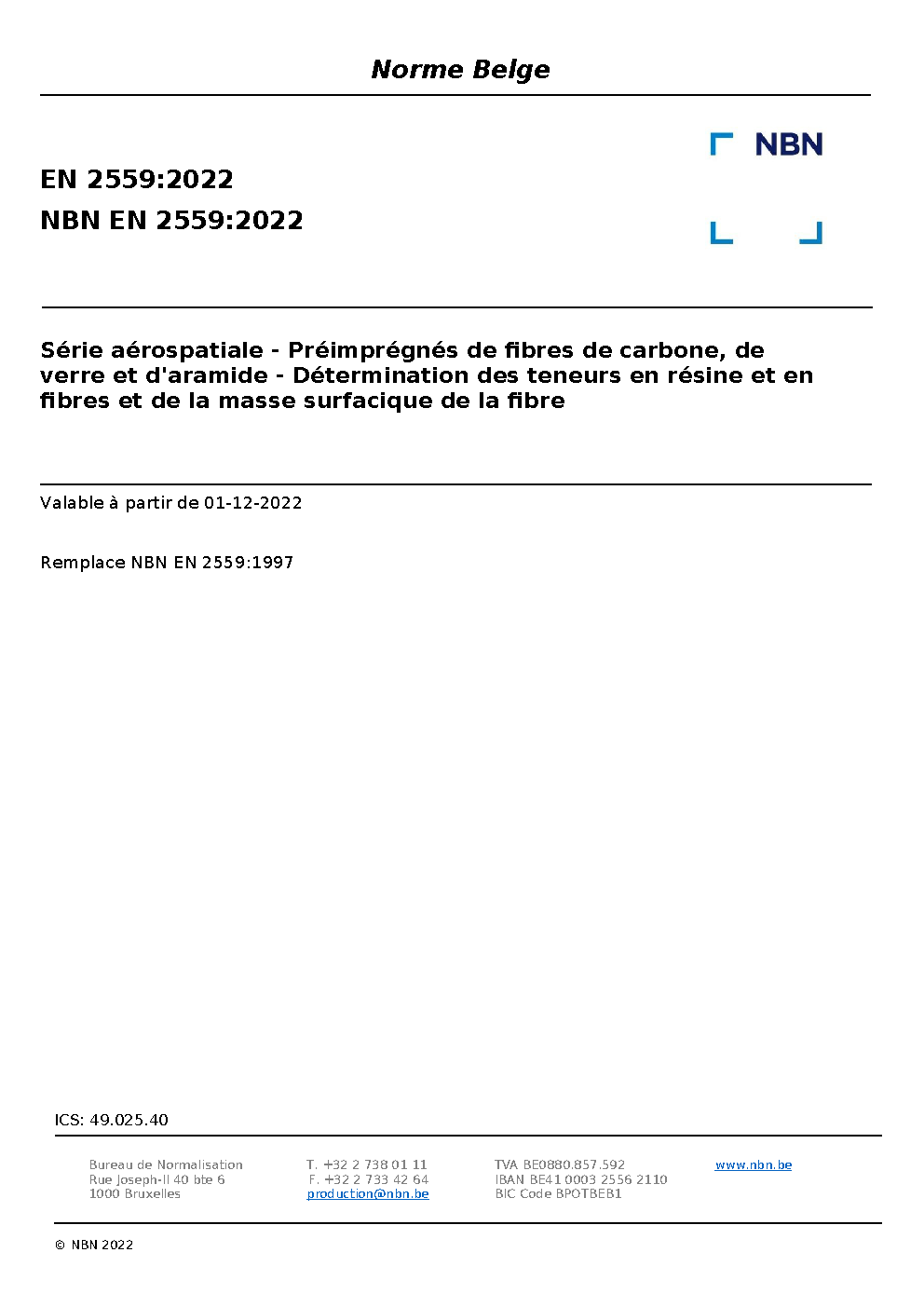 Norme Belge

NBN

EN 2559:2022
NBN EN 2559:2022

Série aérospatiale - Préimprégnés de fibres de carbone, de verre et d'aramide - Détermination des teneurs en résine et en fibres et de la masse surfacique de la fibre

Valable à partir de 01-12-2022

Remplace NBN EN 2559:1997

ICS: 49.025.40

Bureau de Normalisation
Rue Joseph-II 40 bte 6
1000 Bruxelles

T. +32 2 738 01 11
F. +32 2 733 42 64
production@nbn.be

TVA BE0880.857.592
IBAN BE41 0003 2556 2110
BIC Code BPOTBEB1

www.nbn.be

© NBN 2022